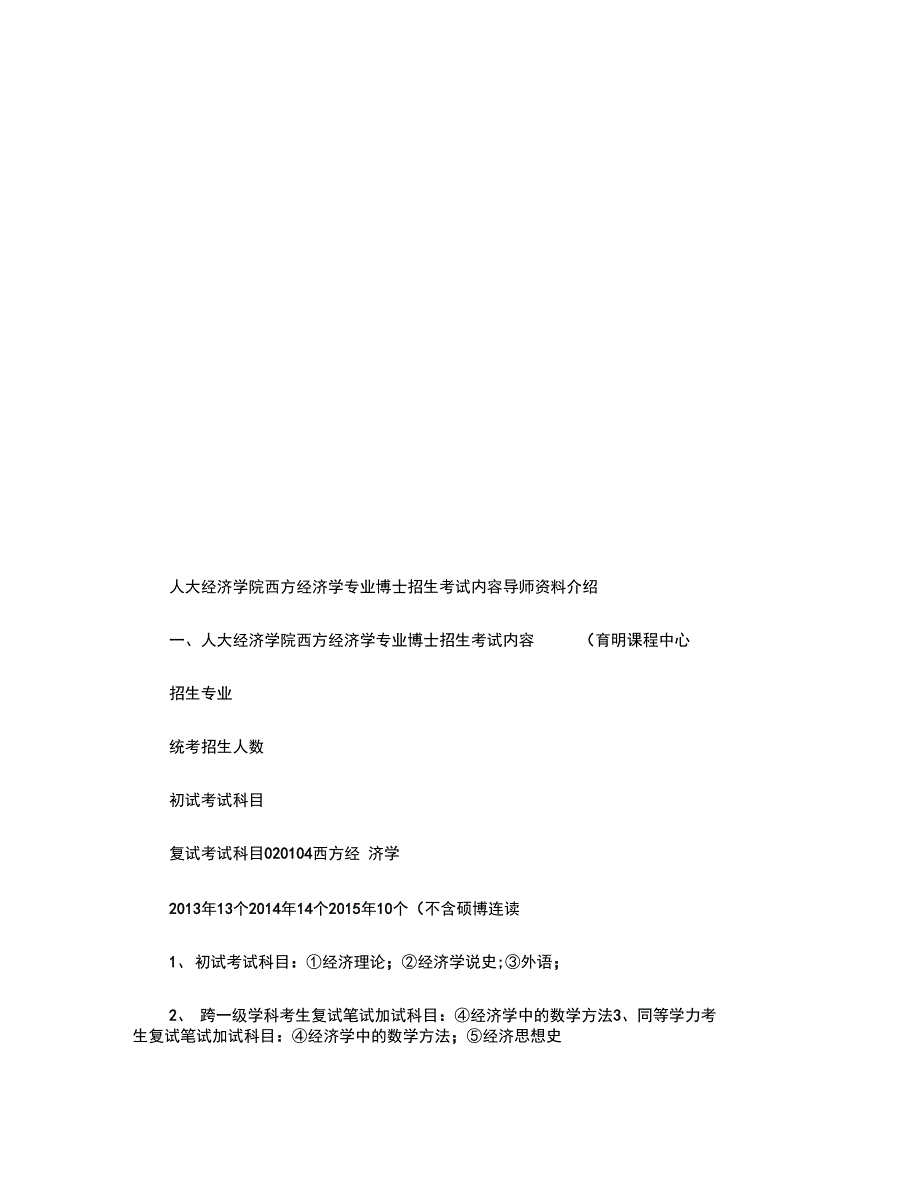 人大经济学院西方经济学专业博士招生考试内容导师资料介绍

一、人大经济学院西方经济学专业博士招生考试内容 （育明课程中心

招生专业

统考招生人数

初试考试科目

复试考试科目020104西方经 济学

2013年13个2014年14个2015年10个（不含硕博连读

1、 初试考试科目：①经济理论；②经济学说史；③外语；

2、 跨一级学科考生复试笔试加试科目：④经济学中的数学方法3、同等学力考生复试笔试加试科目：④经济学中的数学方法；⑤经济思想史